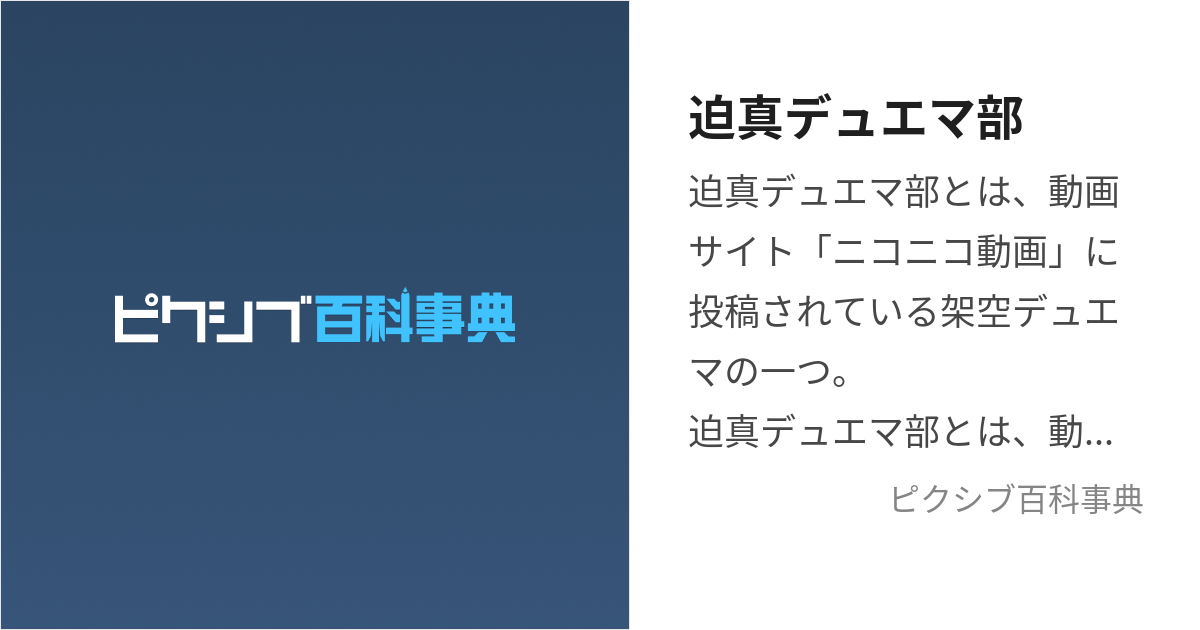 ピクシブ百科事典

迫真デュエマ部

迫真デュエマ部とは、動画サイト「ニコニコ動画」に投稿されている架空デュエマの一つ。
迫真デュエマ部とは、動…

ピクシブ百科事典